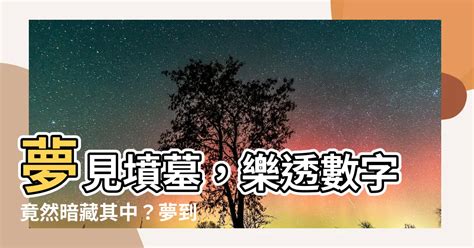 夢見墳墓，樂透數字竟然暗藏其中？夢到